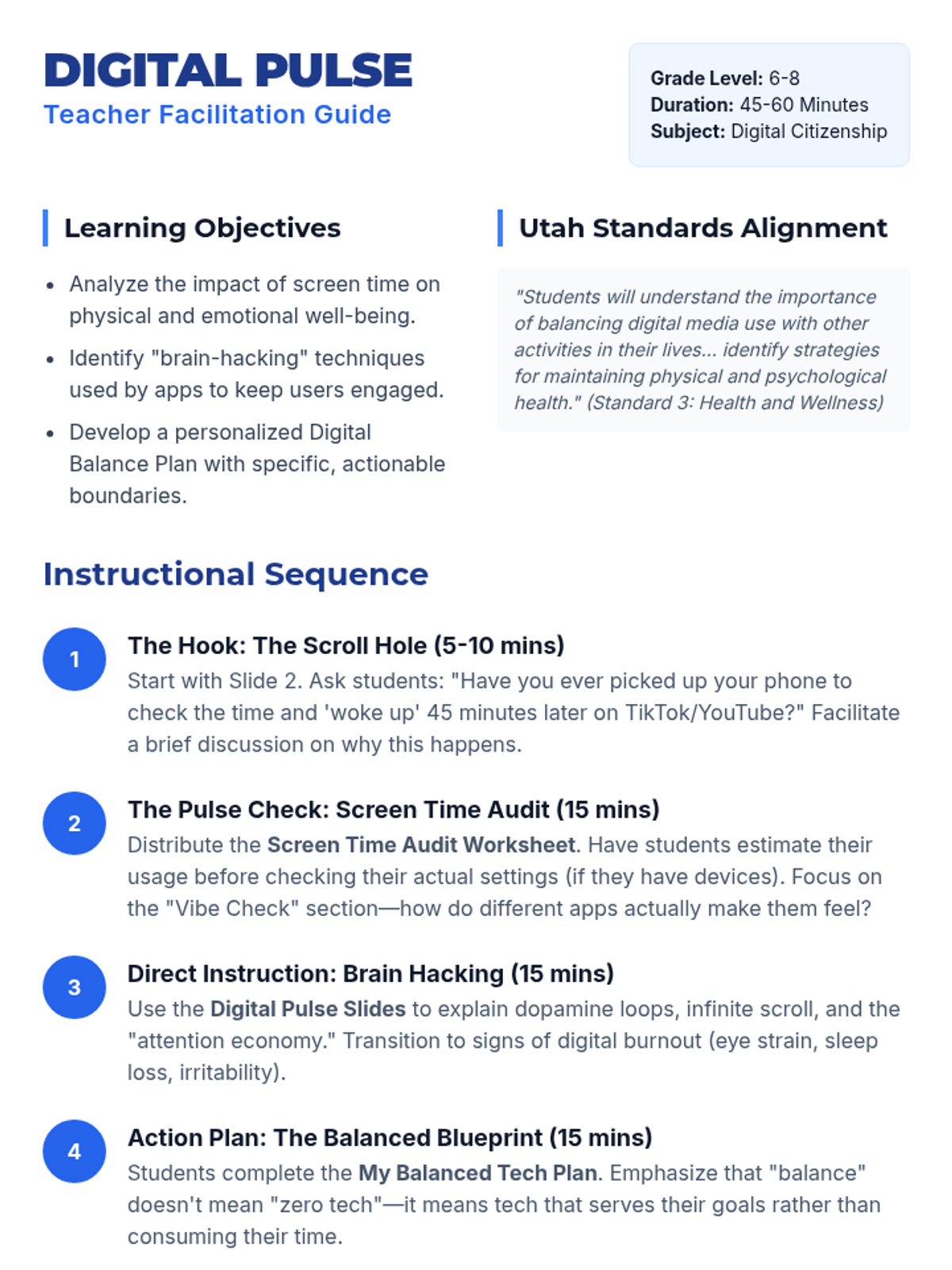 DIGITAL PULSE
Teacher Facilitation Guide

Grade Level: 6-8
Duration: 45-60 Minutes
Subject: Digital Citizenship

Learning Objectives

• Analyze the impact of screen time on physical and emotional well-being.
• Identify "brain-hacking" techniques used by apps to keep users engaged.
• Develop a personalized Digital Balance Plan with specific, actionable boundaries.

Utah Standards Alignment

"Students will understand the importance of balancing digital media use with other activities in their lives... identify strategies for maintaining physical and psychological health." (Standard 3: Health and Wellness)

Instructional Sequence

1
The Hook: The Scroll Hole (5-10 mins)
Start with Slide 2. Ask students: "Have you ever picked up your phone to check the time and 'woke up' 45 minutes later on TikTok/YouTube?" Facilitate a brief discussion on why this happens.

2
The Pulse Check: Screen Time Audit (15 mins)
Distribute the Screen Time Audit Worksheet. Have students estimate their usage before checking their actual settings (if they have devices). Focus on the "Vibe Check" section—how do different apps actually make them feel?

3
Direct Instruction: Brain Hacking (15 mins)
Use the Digital Pulse Slides to explain dopamine loops, infinite scroll, and the "attention economy." Transition to signs of digital burnout (eye strain, sleep loss, irritability).

4
Action Plan: The Balanced Blueprint (15 mins)
Students complete the My Balanced Tech Plan. Emphasize that "balance" doesn't mean "zero tech"—it means tech that serves their goals rather than consuming their time.